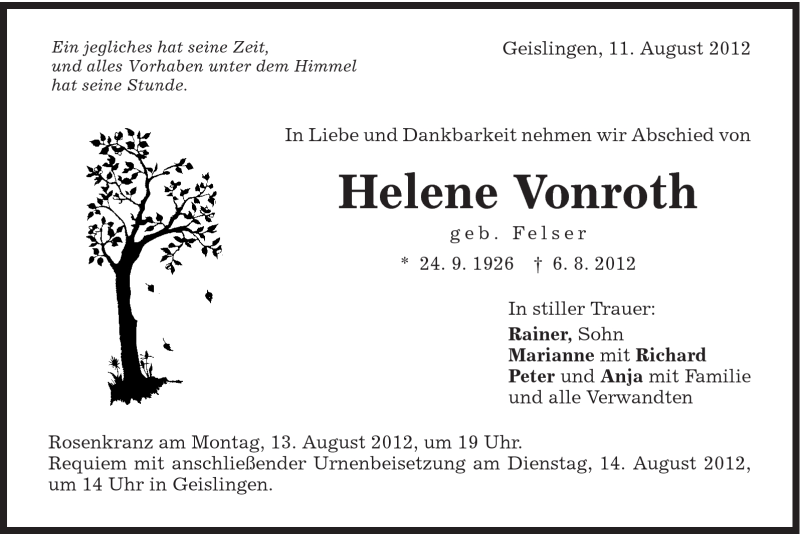 Ein jegliches hat seine Zeit, und alles Vorhaben unter dem Himmel hat seine Stunde.

Geislingen, 11. August 2012

In Liebe und Dankbarkeit nehmen wir Abschied von

Helene Vonroth

geb. Felser

* 24. 9. 1926 † 6. 8. 2012

In stiller Trauer:
Rainer, Sohn
Marianne mit Richard
Peter und Anja mit Familie
und alle Verwandten

Rosenkranz am Montag, 13. August 2012, um 19 Uhr.
Requiem mit anschließender Urnenbeisetzung am Dienstag, 14. August 2012, um 14 Uhr in Geislingen.